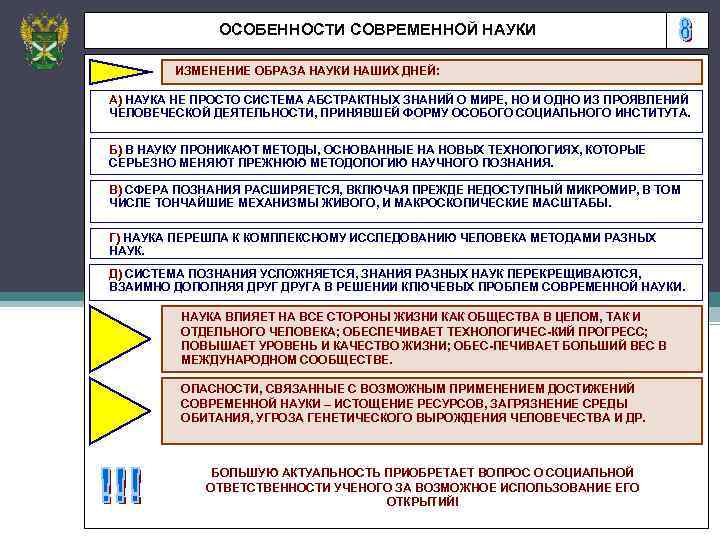 ОСОБЕННОСТИ СОВРЕМЕННОЙ НАУКИ

8

ИЗМЕНЕНИЕ ОБРАЗА НАУКИ НАШИХ ДНЕЙ:

А) НАУКА НЕ ПРОСТО СИСТЕМА АБСТРАКТНЫХ ЗНАНИЙ О МИРЕ, НО И ОДНО ИЗ ПРОЯВЛЕНИЙ ЧЕЛОВЕЧЕСКОЙ ДЕЯТЕЛЬНОСТИ, ПРИНЯВШЕЙ ФОРМУ ОСОБОГО СОЦИАЛЬНОГО ИНСТИТУТА.

Б) В НАУКУ ПРОНИКАЮТ МЕТОДЫ, ОСНОВАННЫЕ НА НОВЫХ ТЕХНОЛОГИЯХ, КОТОРЫЕ СЕРЬЕЗНО МЕНЯЮТ ПРЕЖНЮЮ МЕТОДОЛОГИЮ НАУЧНОГО ПОЗНАНИЯ.

В) СФЕРА ПОЗНАНИЯ РАСШИРЯЕТСЯ, ВКЛЮЧАЯ ПРЕЖДЕ НЕДОСТУПНЫЙ МИКРОМИР, В ТОМ ЧИСЛЕ ТОНЧАЙШИЕ МЕХАНИЗМЫ ЖИВОГО, И МАКРОСКОПИЧЕСКИЕ МАСШТАБЫ.

Г) НАУКА ПЕРЕШЛА К КОМПЛЕКСНОМУ ИССЛЕДОВАНИЮ ЧЕЛОВЕКА МЕТОДАМИ РАЗНЫХ НАУК.

Д) СИСТЕМА ПОЗНАНИЯ УСЛОЖНЯЕТСЯ, ЗНАНИЯ РАЗНЫХ НАУК ПЕРЕКРЕЩИВАЮТСЯ, ВЗАИМНО ДОПОЛНЯЯ ДРУГ ДРУГА В РЕШЕНИИ КЛЮЧЕВЫХ ПРОБЛЕМ СОВРЕМЕННОЙ НАУКИ.

НАУКА ВЛИЯЕТ НА ВСЕ СТОРОНЫ ЖИЗНИ КАК ОБЩЕСТВА В ЦЕЛОМ, ТАК И ОТДЕЛЬНОГО ЧЕЛОВЕКА; ОБЕСПЕЧИВАЕТ ТЕХНОЛОГИЧЕС-КИЙ ПРОГРЕСС; ПОВЫШАЕТ УРОВЕНЬ И КАЧЕСТВО ЖИЗНИ; ОБЕС-ПЕЧИВАЕТ БОЛЬШИЙ ВЕС В МЕЖДУНАРОДНОМ СООБЩЕСТВЕ.

ОПАСНОСТИ, СВЯЗАННЫЕ С ВОЗМОЖНЫМ ПРИМЕНЕНИЕМ ДОСТИЖЕНИЙ СОВРЕМЕННОЙ НАУКИ – ИСТОЩЕНИЕ РЕСУРСОВ, ЗАГРЯЗНЕНИЕ СРЕДЫ ОБИТАНИЯ, УГРОЗА ГЕНЕТИЧЕСКОГО ВЫРОЖДЕНИЯ ЧЕЛОВЕЧЕСТВА И ДР.

!!!

БОЛЬШУЮ АКТУАЛЬНОСТЬ ПРИОБРЕТАЕТ ВОПРОС О СОЦИАЛЬНОЙ ОТВЕТСТВЕННОСТИ УЧЕНОГО ЗА ВОЗМОЖНОЕ ИСПОЛЬЗОВАНИЕ ЕГО ОТКРЫТИЙ!